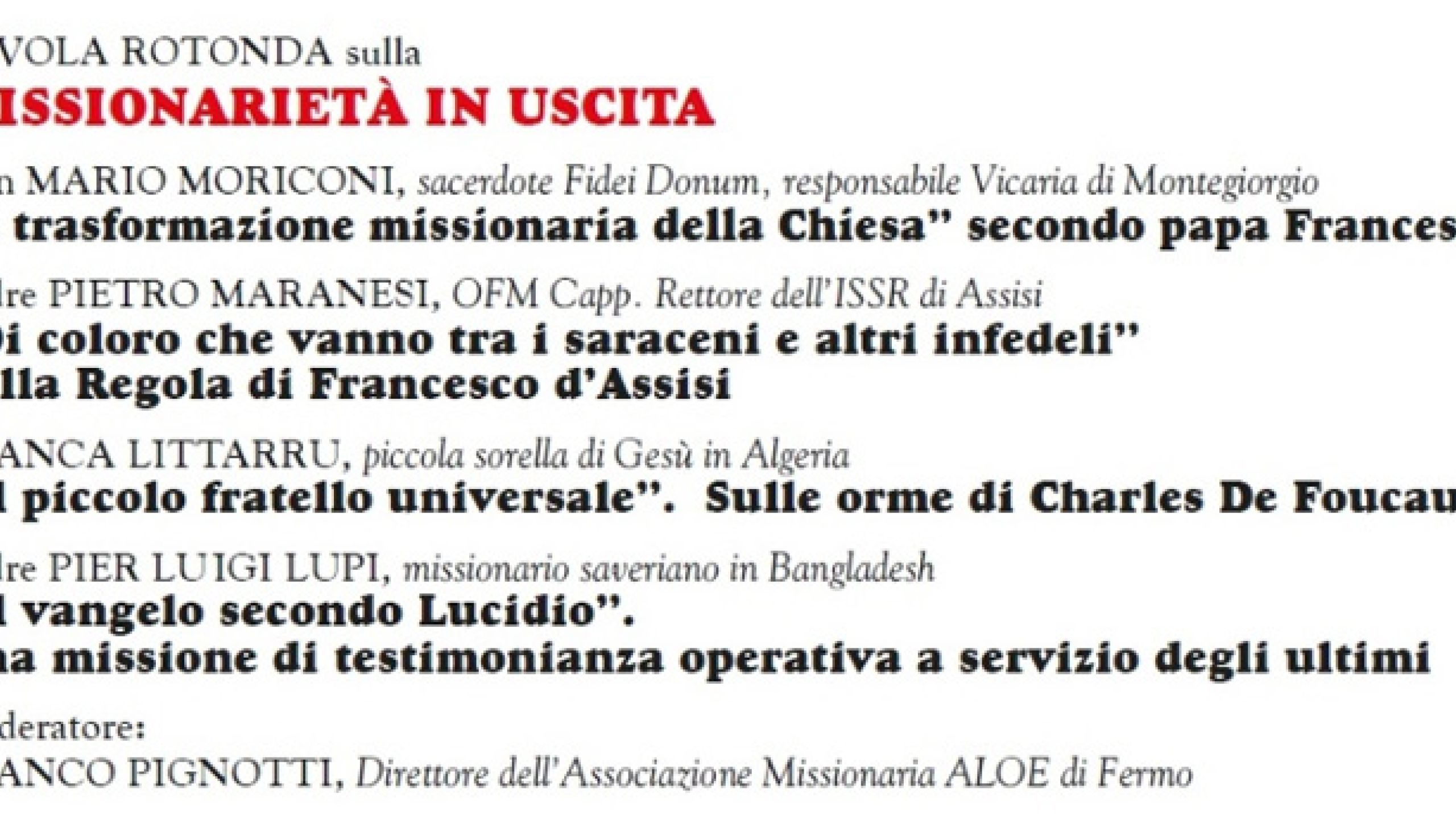 VOLA ROTONDA sulla
ISSIONARIETÀ IN USCITA

n MARIO MORICONI, sacerdote Fidei Donum, responsabile Vicaria di Montegiorgio
trasformazione missionaria della Chiesa" secondo papa Frances

dre PIETRO MARANESI, OFM Capp. Rettore dell'ISSR di Assisi
Di coloro che vanno tra i saraceni e altri infedeli"
lla Regola di Francesco d'Assisi

ANCA LITTARRU, piccola sorella di Gesù in Algeria
l piccolo fratello universale". Sulle orme di Charles De Foucau

dre PIER LUIGI LUPI, missionario saveriano in Bangladesh
l vangelo secondo Lucidio".
na missione di testimonianza operativa a servizio degli ultimi

deratore:
ANCO PIGNOTTI, Direttore dell'Associazione Missionaria ALOE di Fermo